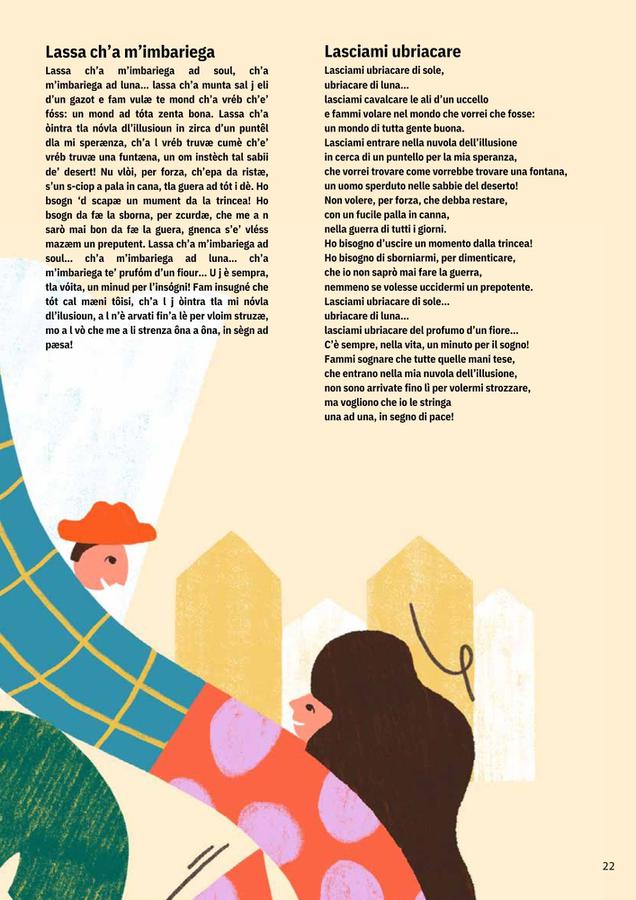 Lassa ch'a m'imbariega

Lassa ch'a m'imbariega ad soul, ch'a m'imbariega ad luna... lassa ch'a munta sal j eli d'un gazot e fam vulæ te mond ch'a vréb ch'e' fóss: un mond ad tóta zenta bona. Lassa ch'a òintra tla nóvla dl'illusioun in zirca d'un puntêl dla mi sperænza, ch'a l vréb truvæ cumè ch'e' vréb truvæ una funtæna, un om instèch tal sabii de' desert! Nu vlòi, per forza, ch'epa da ristæ, s'un s-ciop a pala in cana, tla guera ad tót i dè. Ho bsogn 'd scapæ un mument da la trincea! Ho bsogn da fæ la sborna, per zcurdæ, che me a n sarò mai bon da fæ la guera, gnenca s'e' vléss mazæm un preputent. Lassa ch'a m'imbariega ad soul... ch'a m'imbariega ad luna... ch'a m'imbariega te' prufóm d'un fiour... U j è sempra, tla vóita, un minud per l'insógni! Fam insugné che tót cal mæni tôisi, ch'a l j òintra tla mi nóvla dl'ilusioun, a l n'è arvati fin'a lè per vloim struzæ, mo a l vò che me a li strenza ôna a ôna, in sègn ad pæsa!

Lasciami ubriacare

Lasciami ubriacare di sole,
ubriacare di luna...
lasciami cavalcare le ali d'un uccello
e fammi volare nel mondo che vorrei che fosse:
un mondo di tutta gente buona.
Lasciami entrare nella nuvola dell'illusione
in cerca di un puntello per la mia speranza,
che vorrei trovare come vorrebbe trovare una fontana,
un uomo sperduto nelle sabbie del deserto!
Non volere, per forza, che debba restare,
con un fucile palla in canna,
nella guerra di tutti i giorni.
Ho bisogno d'uscire un momento dalla trincea!
Ho bisogno di sborniarmi, per dimenticare,
che io non saprò mai fare la guerra,
nemmeno se volesse uccidermi un prepotente.
Lasciami ubriacare di sole...
ubriacare di luna...
lasciami ubriacare del profumo d'un fiore...
C'è sempre, nella vita, un minuto per il sogno!
Fammi sognare che tutte quelle mani tese,
che entrano nella mia nuvola dell'illusione,
non sono arrivate fino lì per volermi strozzare,
ma vogliono che io le stringa
una ad una, in segno di pace!

22